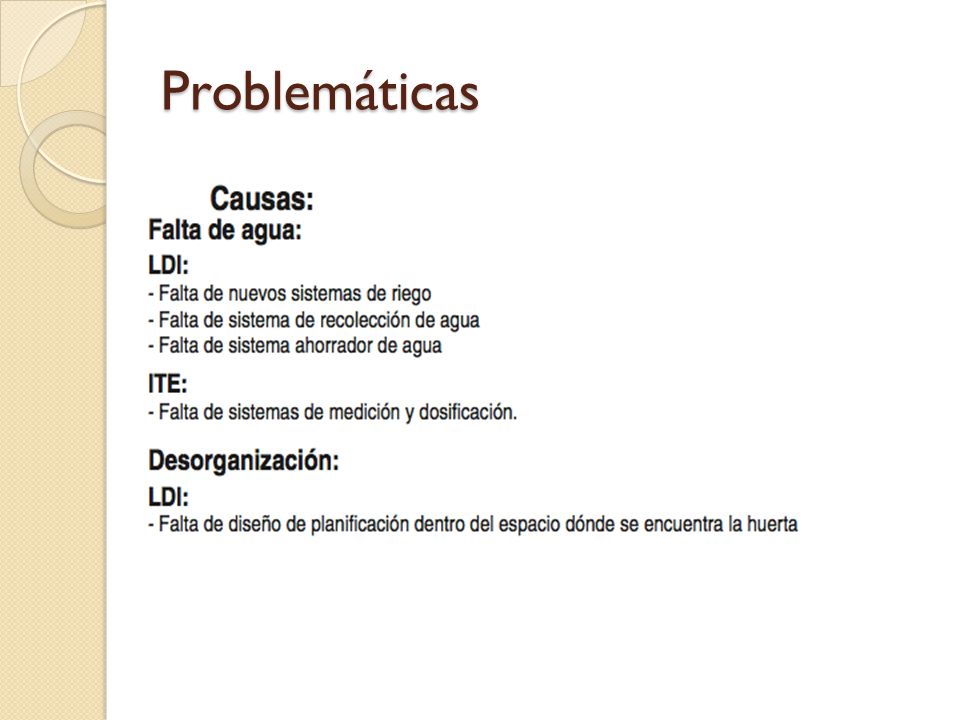 Problemáticas

Causas:

Falta de agua:

LDI:

- Falta de nuevos sistemas de riego
- Falta de sistema de recolección de agua
- Falta de sistema ahorrador de agua

ITE:

- Falta de sistemas de medición y dosificación.

Desorganización:

LDI:

- Falta de diseño de planificación dentro del espacio dónde se encuentra la huerta